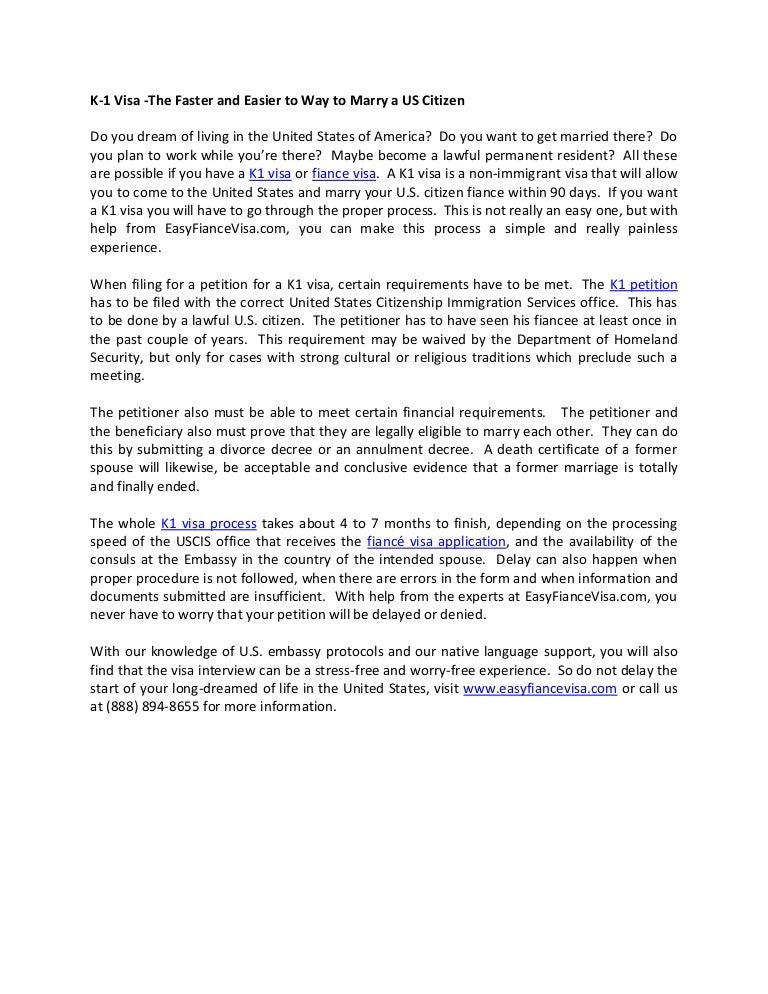 K-1 Visa -The Faster and Easier to Way to Marry a US Citizen

Do you dream of living in the United States of America? Do you want to get married there? Do you plan to work while you're there? Maybe become a lawful permanent resident? All these are possible if you have a K1 visa or fiance visa. A K1 visa is a non-immigrant visa that will allow you to come to the United States and marry your U.S. citizen fiance within 90 days. If you want a K1 visa you will have to go through the proper process. This is not really an easy one, but with help from EasyFianceVisa.com, you can make this process a simple and really painless experience.

When filing for a petition for a K1 visa, certain requirements have to be met. The K1 petition has to be filed with the correct United States Citizenship Immigration Services office. This has to be done by a lawful U.S. citizen. The petitioner has to have seen his fiancee at least once in the past couple of years. This requirement may be waived by the Department of Homeland Security, but only for cases with strong cultural or religious traditions which preclude such a meeting.

The petitioner also must be able to meet certain financial requirements. The petitioner and the beneficiary also must prove that they are legally eligible to marry each other. They can do this by submitting a divorce decree or an annulment decree. A death certificate of a former spouse will likewise, be acceptable and conclusive evidence that a former marriage is totally and finally ended.

The whole K1 visa process takes about 4 to 7 months to finish, depending on the processing speed of the USCIS office that receives the fiancé visa application, and the availability of the consuls at the Embassy in the country of the intended spouse. Delay can also happen when proper procedure is not followed, when there are errors in the form and when information and documents submitted are insufficient. With help from the experts at EasyFianceVisa.com, you never have to worry that your petition will be delayed or denied.

With our knowledge of U.S. embassy protocols and our native language support, you will also find that the visa interview can be a stress-free and worry-free experience. So do not delay the start of your long-dreamed of life in the United States, visit www.easyfiancevisa.com or call us at (888) 894-8655 for more information.